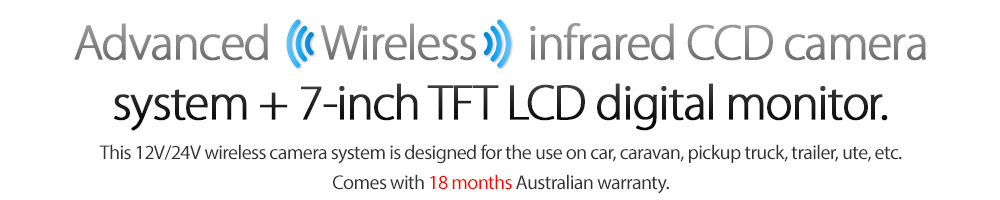 Advanced Wireless infrared CCD camera system + 7-inch TFT LCD digital monitor.

This 12V/24V wireless camera system is designed for the use on car, caravan, pickup truck, trailer, ute, etc.
Comes with 18 months Australian warranty.